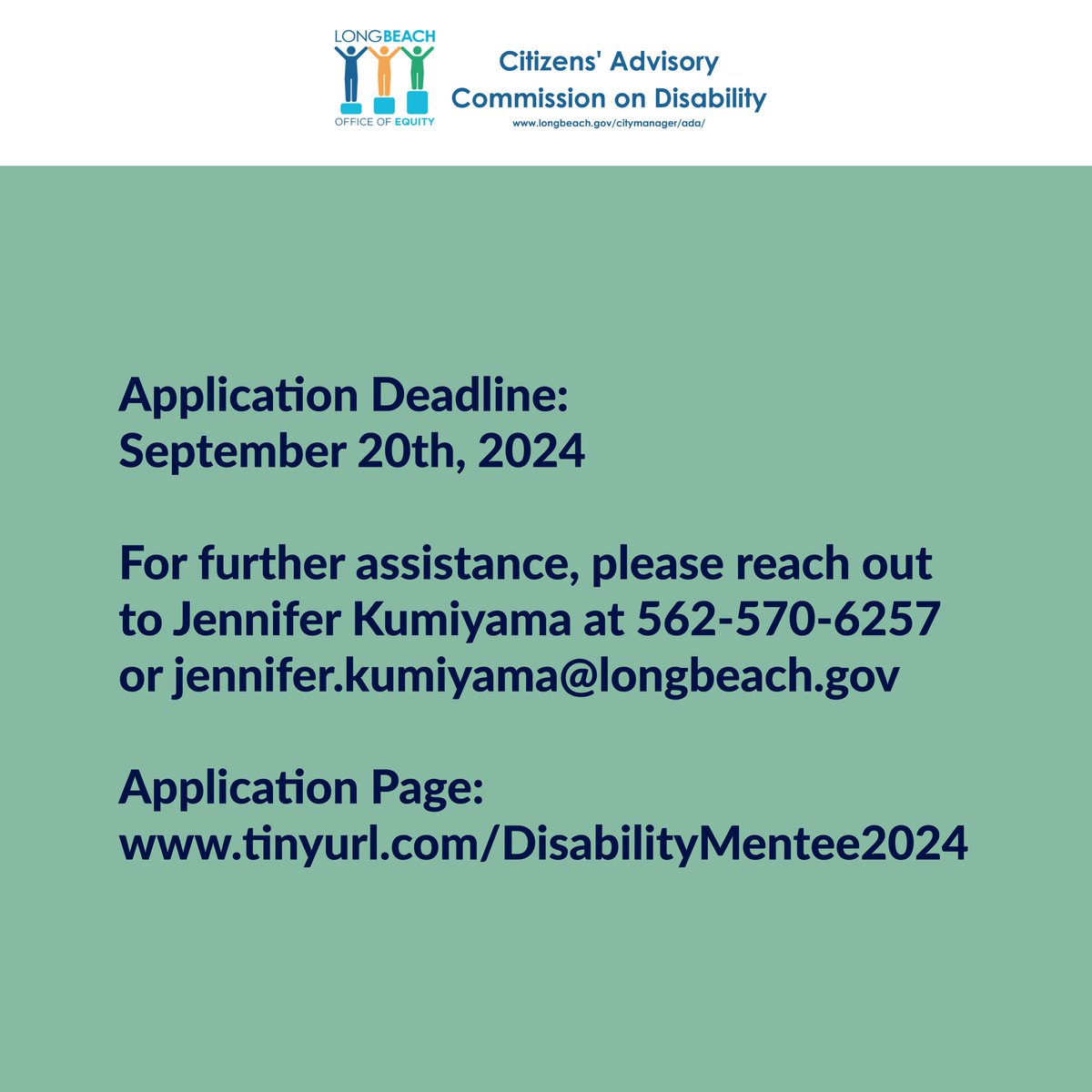 LONGBEACH
OFFICE OF EQUITY

Citizens' Advisory
Commission on Disability
www.longbeach.gov/citymanager/ada/

Application Deadline:
September 20th, 2024

For further assistance, please reach out to Jennifer Kumiyama at 562-570-6257 or jennifer.kumiyama@longbeach.gov

Application Page:
www.tinyurl.com/DisabilityMentee2024